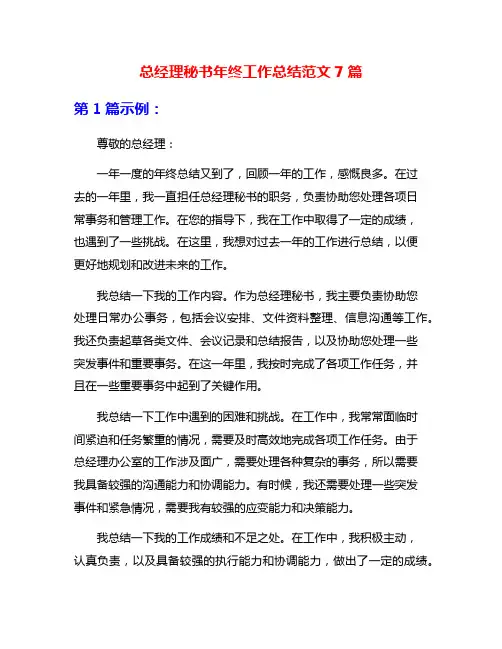 总经理秘书年终工作总结范文 7 篇

第 1 篇示例：

尊敬的总经理：

一年一度的年终总结又到了，回顾一年的工作，感慨良多。在过去的一年里，我一直担任总经理秘书的职务，负责协助您处理各项日常事务和管理工作。在您的指导下，我在工作中取得了一定的成绩，也遇到了一些挑战。在这里，我想对过去一年的工作进行总结，以便更好地规划和改进未来的工作。

我总结一下我的工作内容。作为总经理秘书，我主要负责协助您处理日常办公事务，包括会议安排、文件资料整理、信息沟通等工作。我还负责起草各类文件、会议记录和总结报告，以及协助您处理一些突发事件和重要事务。在这一年里，我按时完成了各项工作任务，并且在一些重要事务中起到了关键作用。

我总结一下工作中遇到的困难和挑战。在工作中，我常常面临时间紧迫和任务繁重的情况，需要及时高效地完成各项工作任务。由于总经理办公室的工作涉及面广，需要处理各种复杂的事务，所以需要我具备较强的沟通能力和协调能力。有时候，我还需要处理一些突发事件和紧急情况，需要我有较强的应变能力和决策能力。

我总结一下我的工作成绩和不足之处。在工作中，我积极主动，认真负责，以及具备较强的执行能力和协调能力，做出了一定的成绩。